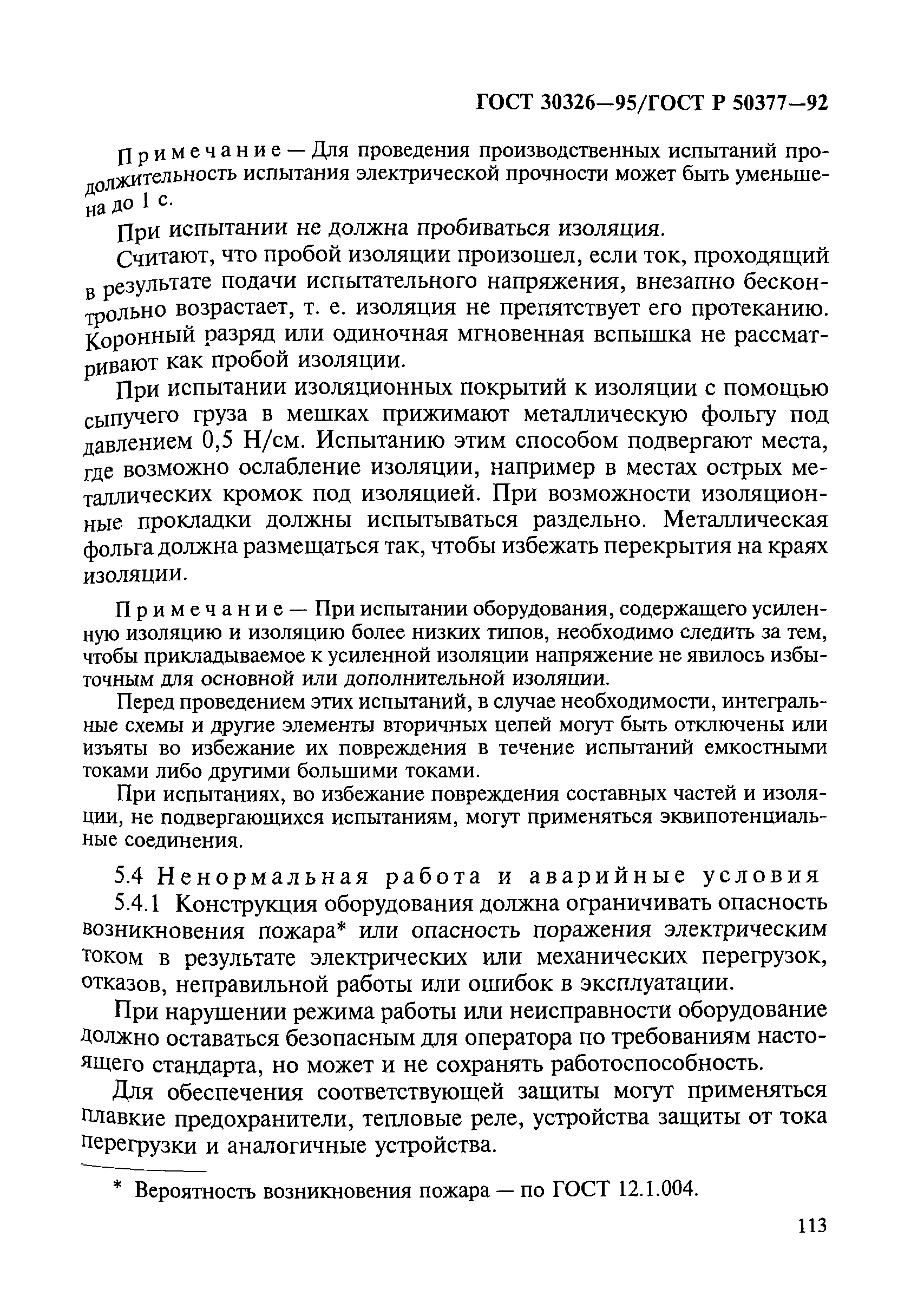 ГОСТ 30326—95/ГОСТ Р 50377—92

Примечание — Для проведения производственных испытаний продолжительность испытания электрической прочности может быть уменьшена до 1 с.

При испытании не должна пробиваться изоляция.

Считают, что пробой изоляции произошел, если ток, проходящий в результате подачи испытательного напряжения, внезапно бесконтрольно возрастает, т. е. изоляция не препятствует его протеканию. Коронный разряд или одиночная мгновенная вспышка не рассматривают как пробой изоляции.

При испытании изоляционных покрытий к изоляции с помощью сыпучего груза в мешках прижимают металлическую фольгу под давлением 0,5 Н/см. Испытанию этим способом подвергают места, где возможно ослабление изоляции, например в местах острых металлических кромок под изоляцией. При возможности изоляционные прокладки должны испытываться раздельно. Металлическая фольга должна размещаться так, чтобы избежать перекрытия на краях изоляции.

Примечание — При испытании оборудования, содержащего усиленную изоляцию и изоляцию более низких типов, необходимо следить за тем, чтобы прикладываемое к усиленной изоляции напряжение не явилось избыточным для основной или дополнительной изоляции.

Перед проведением этих испытаний, в случае необходимости, интегральные схемы и другие элементы вторичных цепей могут быть отключены или изъяты во избежание их повреждения в течение испытаний емкостными токами либо другими большими токами.

При испытаниях, во избежание повреждения составных частей и изоляции, не подвергающихся испытаниям, могут применяться эквипотенциальные соединения.

5.4 Ненормальная работа и аварийные условия

5.4.1 Конструкция оборудования должна ограничивать опасность возникновения пожара* или опасность поражения электрическим током в результате электрических или механических перегрузок, отказов, неправильной работы или ошибок в эксплуатации.

При нарушении режима работы или неисправности оборудование должно оставаться безопасным для оператора по требованиям настоящего стандарта, но может и не сохранять работоспособность.

Для обеспечения соответствующей защиты могут применяться плавкие предохранители, тепловые реле, устройства защиты от тока перегрузки и аналогичные устройства.

* Вероятность возникновения пожара — по ГОСТ 12.1.004.

113